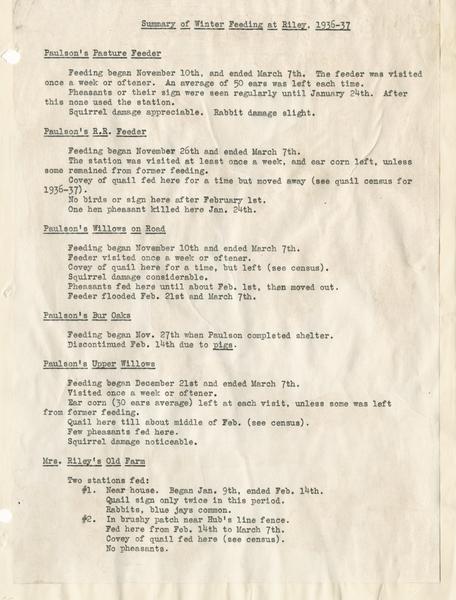 Summary of Winter Feeding at Riley, 1936-37

Paulson's Pasture Feeder

Feeding began November 10th, and ended March 7th. The feeder was visited once a week or oftener. An average of 50 ears was left each time.
Pheasants or their sign were seen regularly until January 24th. After this none used the station.
Squirrel damage appreciable. Rabbit damage slight.

Paulson's R.R. Feeder

Feeding began November 26th and ended March 7th.
The station was visited at least once a week, and ear corn left, unless some remained from former feeding.
Covey of quail fed here for a time but moved away (see quail census for 1936-37).
No birds or sign here after February 1st.
One hen pheasant killed here Jan. 24th.

Paulson's Willows on Road

Feeding began November 10th and ended March 7th.
Feeder visited once a week or oftener.
Covey of quail here for a time, but left (see census).
Squirrel damage considerable.
Pheasants fed here until about Feb. 1st, then moved out.
Feeder flooded Feb. 21st and March 7th.

Paulson's Bur Oaks

Feeding began Nov. 27th when Paulson completed shelter.
Discontinued Feb. 14th due to pigs.

Paulson's Upper Willows

Feeding began December 21st and ended March 7th.
Visited once a week or oftener.
Ear corn (30 ears average) left at each visit, unless some was left from former feeding.
Quail here till about middle of Feb. (see census).
Few pheasants fed here.
Squirrel damage noticeable.

Mrs. Riley's Old Farm

Two stations fed:
#1. Near house. Began Jan. 9th, ended Feb. 14th.
Quail sign only twice in this period.
Rabbits, blue jays common.
#2. In brushy patch near Hub's line fence.
Fed here from Feb. 14th to March 7th.
Covey of quail fed here (see census).
No pheasants.